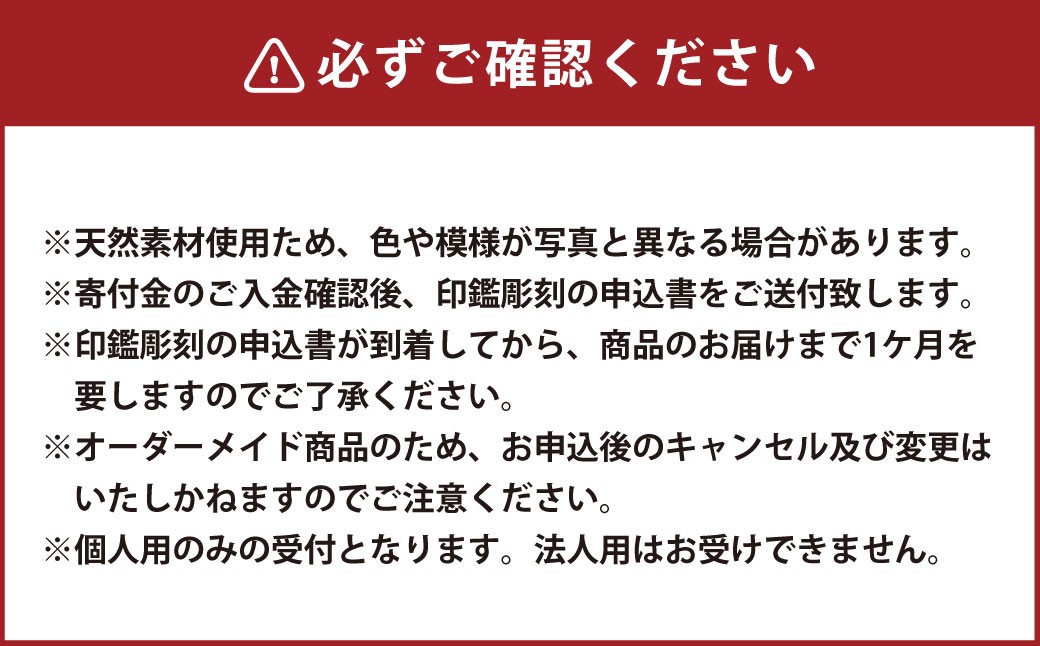 必ずご確認ください

※天然素材使用ため、色や模様が写真と異なる場合があります。
※寄付金のご入金確認後、印鑑彫刻の申込書をご送付致します。
※印鑑彫刻の申込書が到着してから、商品のお届けまで1ケ月を要しますのでご了承ください。
※オーダーメイド商品のため、お申込後のキャンセル及び変更はいたしかねますのでご注意ください。
※個人用のみの受付となります。法人用はお受けできません。